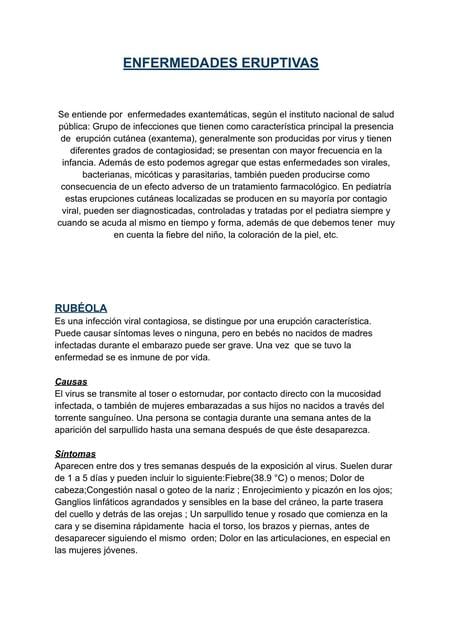 ENFERMEDADES ERUPTIVAS

Se entiende por enfermedades exantemáticas, según el instituto nacional de salud pública: Grupo de infecciones que tienen como característica principal la presencia de erupción cutánea (exantema), generalmente son producidas por virus y tienen diferentes grados de contagiosidad; se presentan con mayor frecuencia en la infancia. Además de esto podemos agregar que estas enfermedades son virales, bacterianas, micóticas y parasitarias, también pueden producirse como consecuencia de un efecto adverso de un tratamiento farmacológico. En pediatría estas erupciones cutáneas localizadas se producen en su mayoría por contagio viral, pueden ser diagnosticadas, controladas y tratadas por el pediatra siempre y cuando se acuda al mismo en tiempo y forma, además de que debemos tener muy en cuenta la fiebre del niño, la coloración de la piel, etc.

RUBÉOLA
Es una infección viral contagiosa, se distingue por una erupción característica. Puede causar síntomas leves o ninguna, pero en bebés no nacidos de madres infectadas durante el embarazo puede ser grave. Una vez que se tuvo la enfermedad se es inmune de por vida.

Causas
El virus se transmite al toser o estornudar, por contacto directo con la mucosidad infectada, o también de mujeres embarazadas a sus hijos no nacidos a través del torrente sanguíneo. Una persona se contagia durante una semana antes de la aparición del sarpullido hasta una semana después de que éste desaparezca.

Síntomas
Aparecen entre dos y tres semanas después de la exposición al virus. Suelen durar de 1 a 5 días y pueden incluir lo siguiente:Fiebre(38.9 °C) o menos; Dolor de cabeza;Congestión nasal o goteo de la nariz ; Enrojecimiento y picazón en los ojos; Ganglios linfáticos agrandados y sensibles en la base del cráneo, la parte trasera del cuello y detrás de las orejas ; Un sarpullido tenue y rosado que comienza en la cara y se disemina rápidamente hacia el torso, los brazos y piernas, antes de desaparecer siguiendo el mismo orden; Dolor en las articulaciones, en especial en las mujeres jóvenes.